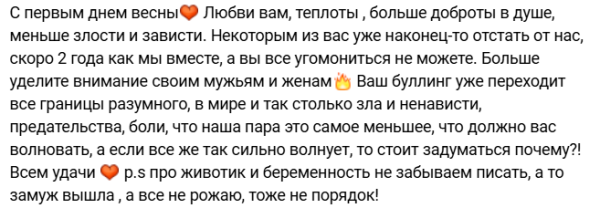 С первым днем весны🧡 Любви вам, теплоты , больше доброты в душе, меньше злости и зависти. Некоторым из вас уже наконец-то отстать от нас, скоро 2 года как мы вместе, а вы все угомониться не можете. Больше уделите внимание своим мужьям и женам🔥 Ваш буллинг уже переходит все границы разумного, в мире и так столько зла и ненависти, предательства, боли, что наша пара это самое меньшее, что должно вас волновать, а если все же так сильно волнует, то стоит задуматься почему?! Всем удачи 🧡 p.s про животик и беременность не забываем писать, а то замуж вышла , а все не рожаю, тоже не порядок!